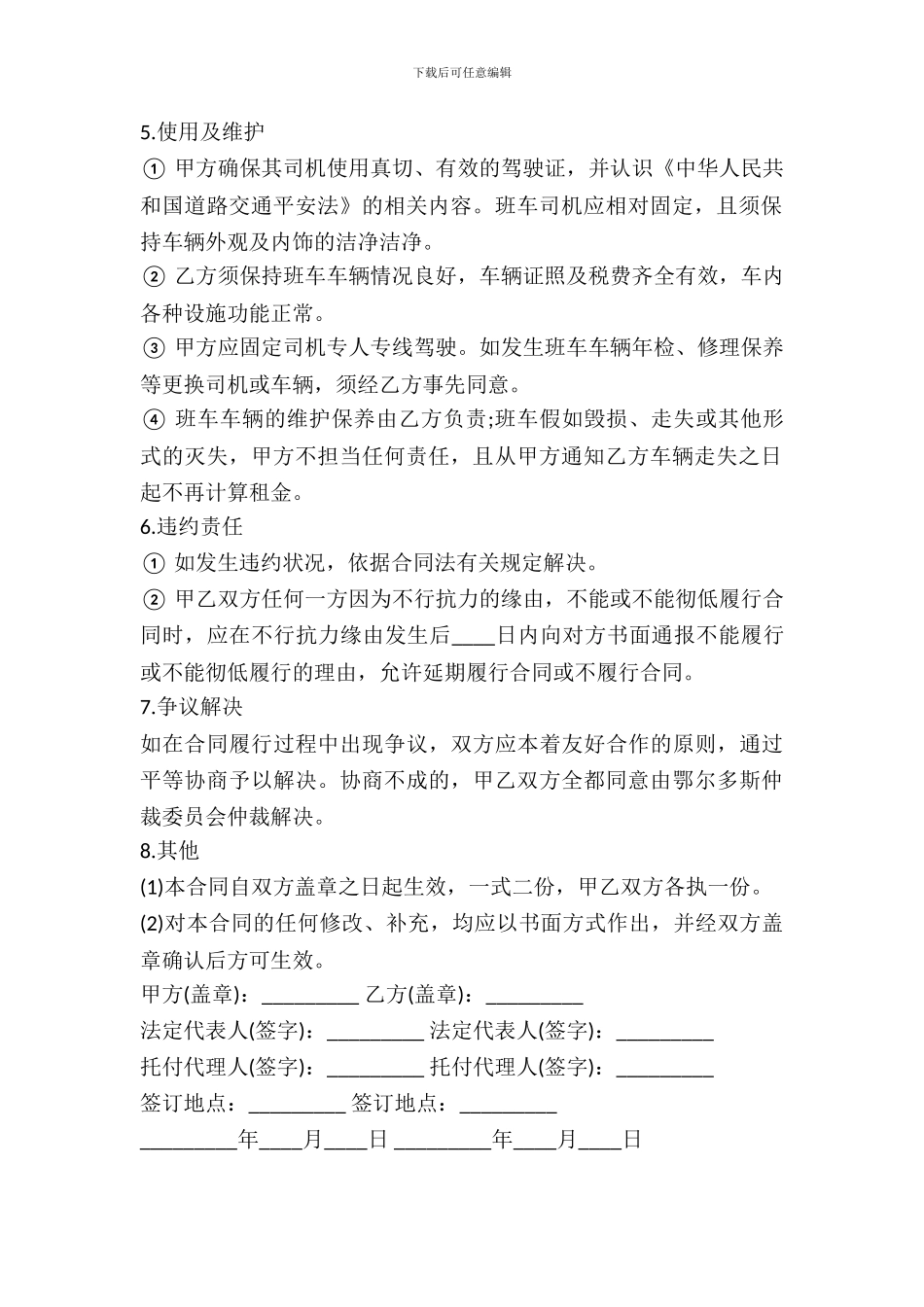 下载后可任意编辑

5.使用及维护

① 甲方确保其司机使用真切、有效的驾驶证，并认识《中华人民共和国道路交通平安法》的相关内容。班车司机应相对固定，且须保持车辆外观及内饰的洁净洁净。

② 乙方须保持班车车辆情况良好，车辆证照及税费齐全有效，车内各种设施功能正常。

③ 甲方应固定司机专人专线驾驶。如发生班车车辆年检、修理保养等更换司机或车辆，须经乙方事先同意。

④ 班车车辆的维护保养由乙方负责;班车假如毁损、走失或其他形式的灭失，甲方不担当任何责任，且从甲方通知乙方车辆走失之日起不再计算租金。

6.违约责任

① 如发生违约状况，依据合同法有关规定解决。

② 甲乙双方任何一方因为不行抗力的缘由，不能或不能彻低履行合同时，应在不行抗力缘由发生后____日内向对方书面通报不能履行或不能彻低履行的理由，允许延期履行合同或不履行合同。

7.争议解决

如在合同履行过程中出现争议，双方应本着友好合作的原则，通过平等协商予以解决。协商不成的，甲乙双方全都同意由鄂尔多斯仲裁委员会仲裁解决。

8.其他

(1)本合同自双方盖章之日起生效，一式二份，甲乙双方各执一份。

(2)对本合同的任何修改、补充，均应以书面方式作出，并经双方盖章确认后方可生效。

甲方(盖章)：_________ 乙方(盖章)：_________

法定代表人(签字)：_________ 法定代表人(签字)：_________

托付代理人(签字)：_________ 托付代理人(签字)：_________

签订地点：_________ 签订地点：_________

_________年____月____日 _________年____月____日